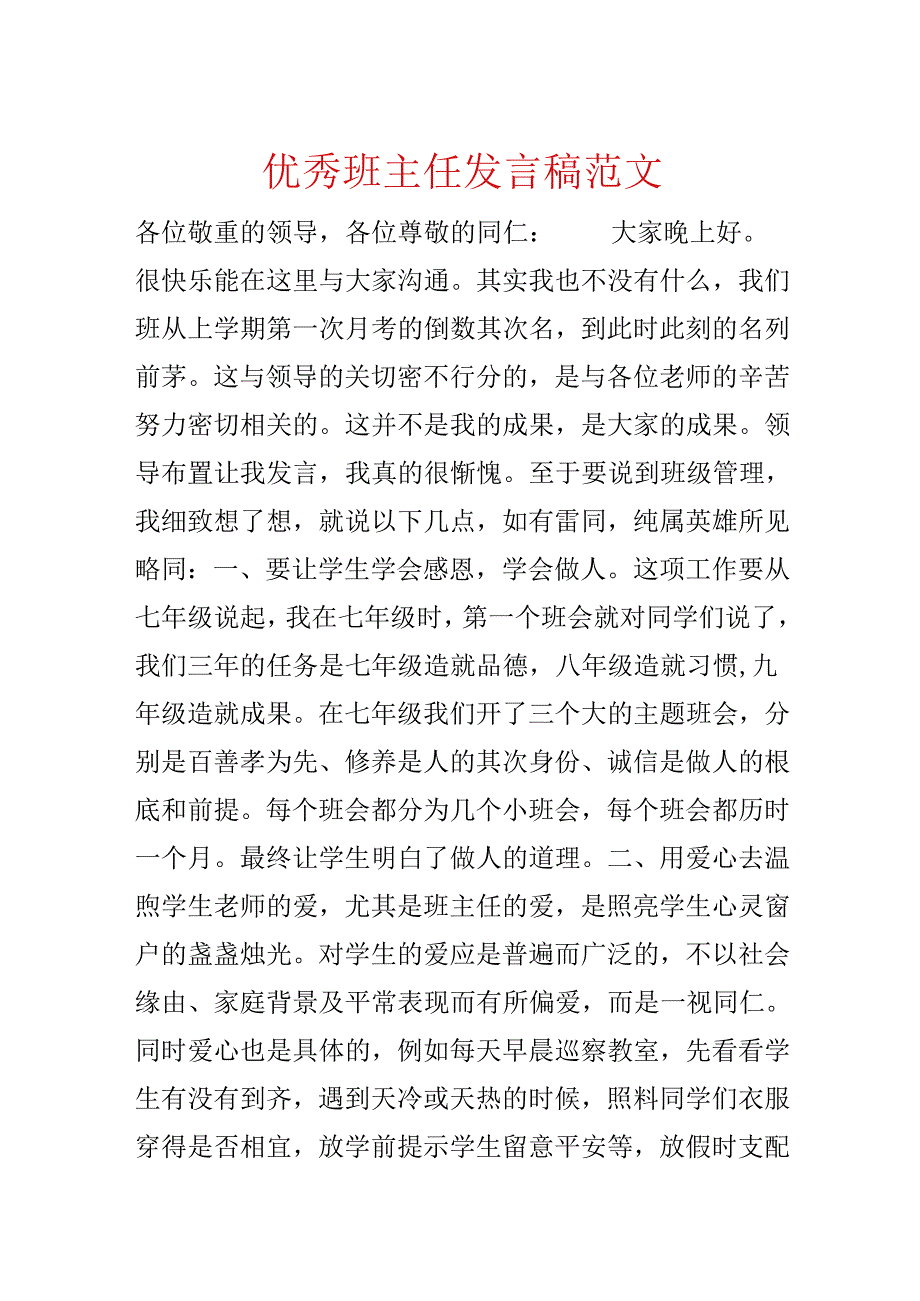 优秀班主任发言稿范文

各位敬重的领导，各位尊敬的同仁：　　大家晚上好。很快乐能在这里与大家沟通。其实我也不没有什么，我们班从上学期第一次月考的倒数其次名，到此时此刻的名列前茅。这与领导的关切密不行分的，是与各位老师的辛苦努力密切相关的。这并不是我的成果，是大家的成果。领导布置让我发言，我真的很惭愧。至于要说到班级管理，我细致想了想，就说以下几点，如有雷同，纯属英雄所见略同：一、要让学生学会感恩，学会做人。这项工作要从七年级说起，我在七年级时，第一个班会就对同学们说了，我们三年的任务是七年级造就品德，八年级造就习惯,九年级造就成果。在七年级我们开了三个大的主题班会，分别是百善孝为先、修养是人的其次身份、诚信是做人的根底和前提。每个班会都分为几个小班会，每个班会都历时一个月。最终让学生明白了做人的道理。二、用爱心去温煦学生老师的爱，尤其是班主任的爱，是照亮学生心灵窗户的盏盏烛光。对学生的爱应是普遍而广泛的，不以社会缘由、家庭背景及平常表现而有所偏爱，而是一视同仁。同时爱心也是具体的，例如每天早晨巡察教室，先看看学生有没有到齐，遇到天冷或天热的时候，照料同学们衣服穿得是否相宜，放学前提示学生留意平安等，放假时支配